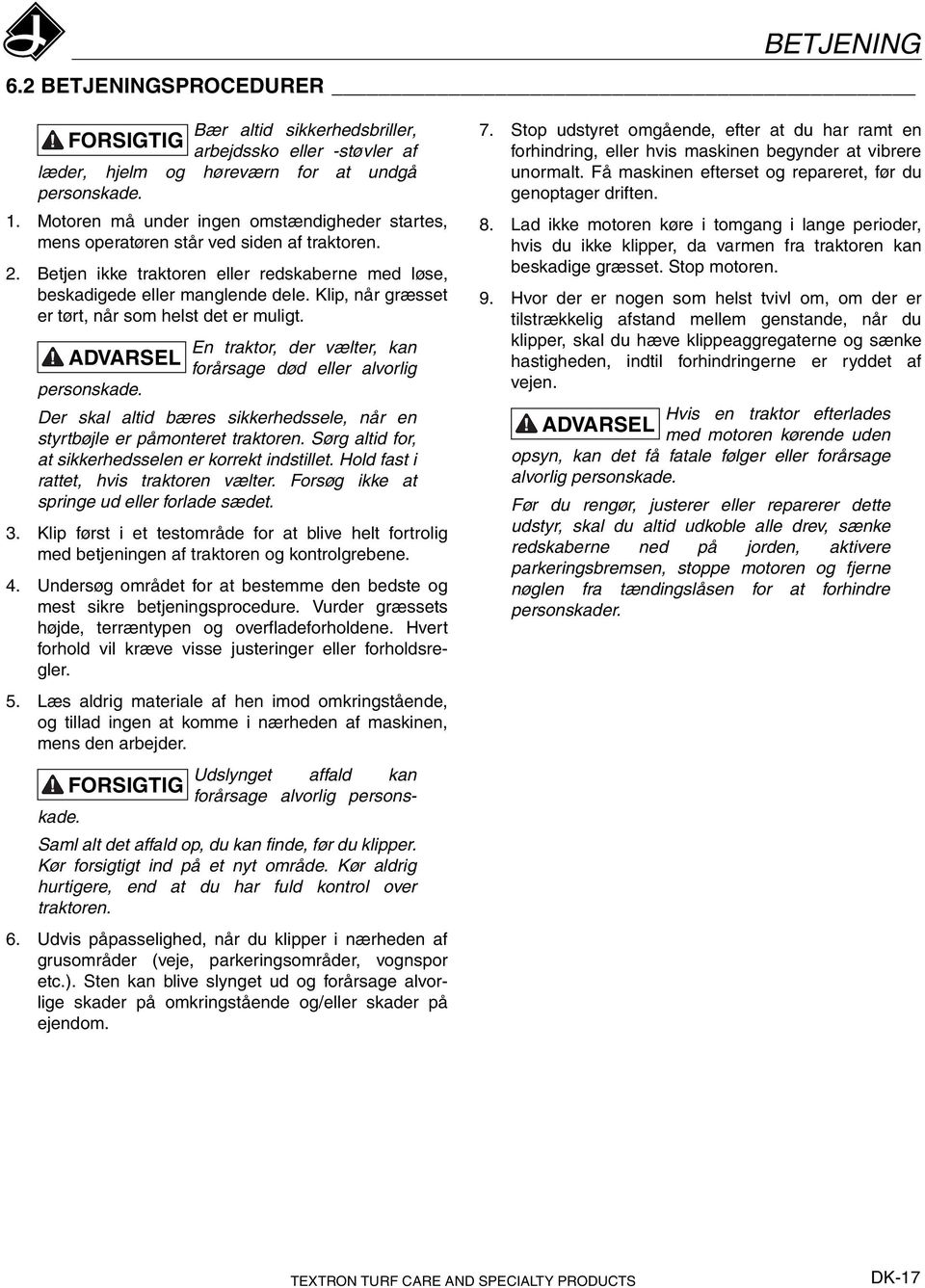 BETJENING

6.2 BETJENINGSPROCEDURER

FORSIGTIG Bær altid sikkerhedsbriller, arbejdssko eller -støvler af læder, hjelm og høreværn for at undgå personskade.

1. Motoren må under ingen omstændigheder startes, mens operatøren står ved siden af traktoren.

2. Betjen ikke traktoren eller redskaberne med løse, beskadigede eller manglende dele. Klip, når græsset er tørt, når som helst det er muligt.

ADVARSEL En traktor, der vælter, kan forårsage død eller alvorlig personskade.

Der skal altid bæres sikkerhedssele, når en styrtbøjle er påmonteret traktoren. Sørg altid for, at sikkerhedsselen er korrekt indstillet. Hold fast i rattet, hvis traktoren vælter. Forsøg ikke at springe ud eller forlade sædet.

3. Klip først i et testområde for at blive helt fortrolig med betjeningen af traktoren og kontrolgrebene.

4. Undersøg området for at bestemme den bedste og mest sikre betjeningsprocedure. Vurder græssets højde, terræntypen og overfladeforholdene. Hvert forhold vil kræve visse justeringer eller forholdsregler.

5. Læs aldrig materiale af hen imod omkringstående, og tillad ingen at komme i nærheden af maskinen, mens den arbejder.

FORSIGTIG Udslynget affald kan forårsage alvorlig personskade.

Saml alt det affald op, du kan finde, før du klipper. Kør forsigtigt ind på et nyt område. Kør aldrig hurtigere, end at du har fuld kontrol over traktoren.

6. Udvis påpasselighed, når du klipper i nærheden af grusområder (veje, parkeringsområder, vognspor etc.). Sten kan blive slynget ud og forårsage alvorlige skader på omkringstående og/eller skader på ejendom.

7. Stop udstyret omgående, efter at du har ramt en forhindring, eller hvis maskinen begynder at vibrere unormalt. Få maskinen efterset og repareret, før du genoptager driften.

8. Lad ikke motoren køre i tomgang i lange perioder, hvis du ikke klipper, da varmen fra traktoren kan beskadige græsset. Stop motoren.

9. Hvor der er nogen som helst tvivl om, om der er tilstrækkelig afstand mellem genstande, når du klipper, skal du hæve klippeaggregaterne og sænke hastigheden, indtil forhindringerne er ryddet af vejen.

ADVARSEL Hvis en traktor efterlades med motoren kørende uden opsyn, kan det få fatale følger eller forårsage alvorlig personskade.

Før du rengør, justerer eller reparerer dette udstyr, skal du altid udkoble alle drev, sænke redskaberne ned på jorden, aktivere parkeringsbremsen, stoppe motoren og fjerne nøglen fra tændingslåsen for at forhindre personskader.

TEXTRON TURF CARE AND SPECIALTY PRODUCTS

DK-17